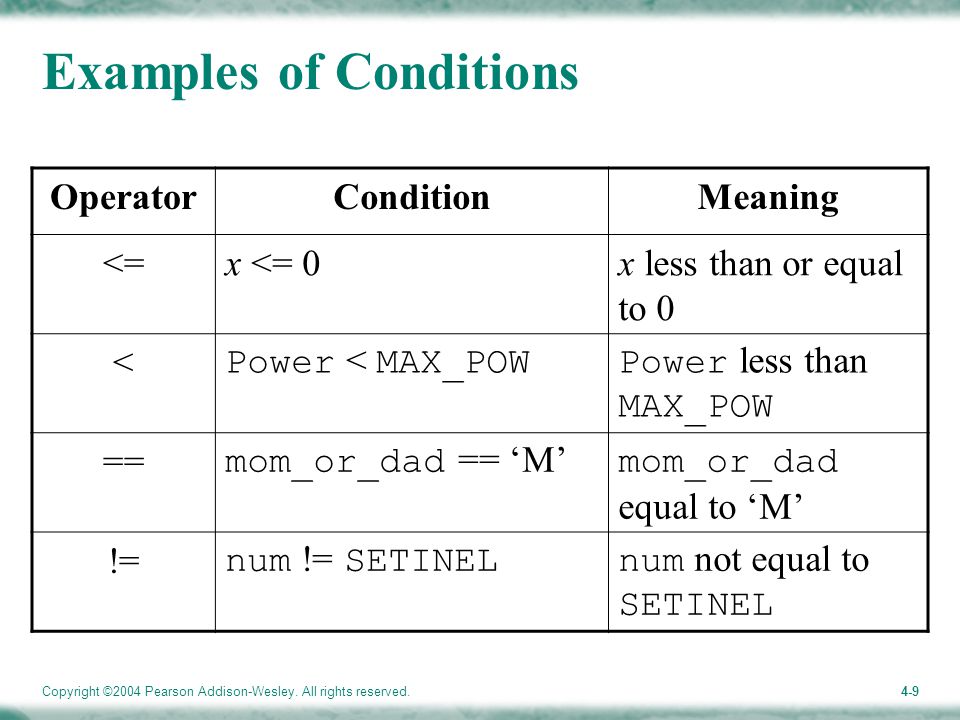 Examples of Conditions

| Operator | Condition | Meaning |
|---|---|---|
| <= | x <= 0 | x less than or equal to 0 |
| < | Power < MAX_POW | Power less than MAX_POW |
| == | mom_or_dad == ‘M’ | mom_or_dad equal to ‘M’ |
| != | num != SETINEL | num not equal to SETINEL |

Copyright ©2004 Pearson Addison-Wesley. All rights reserved.

4-9